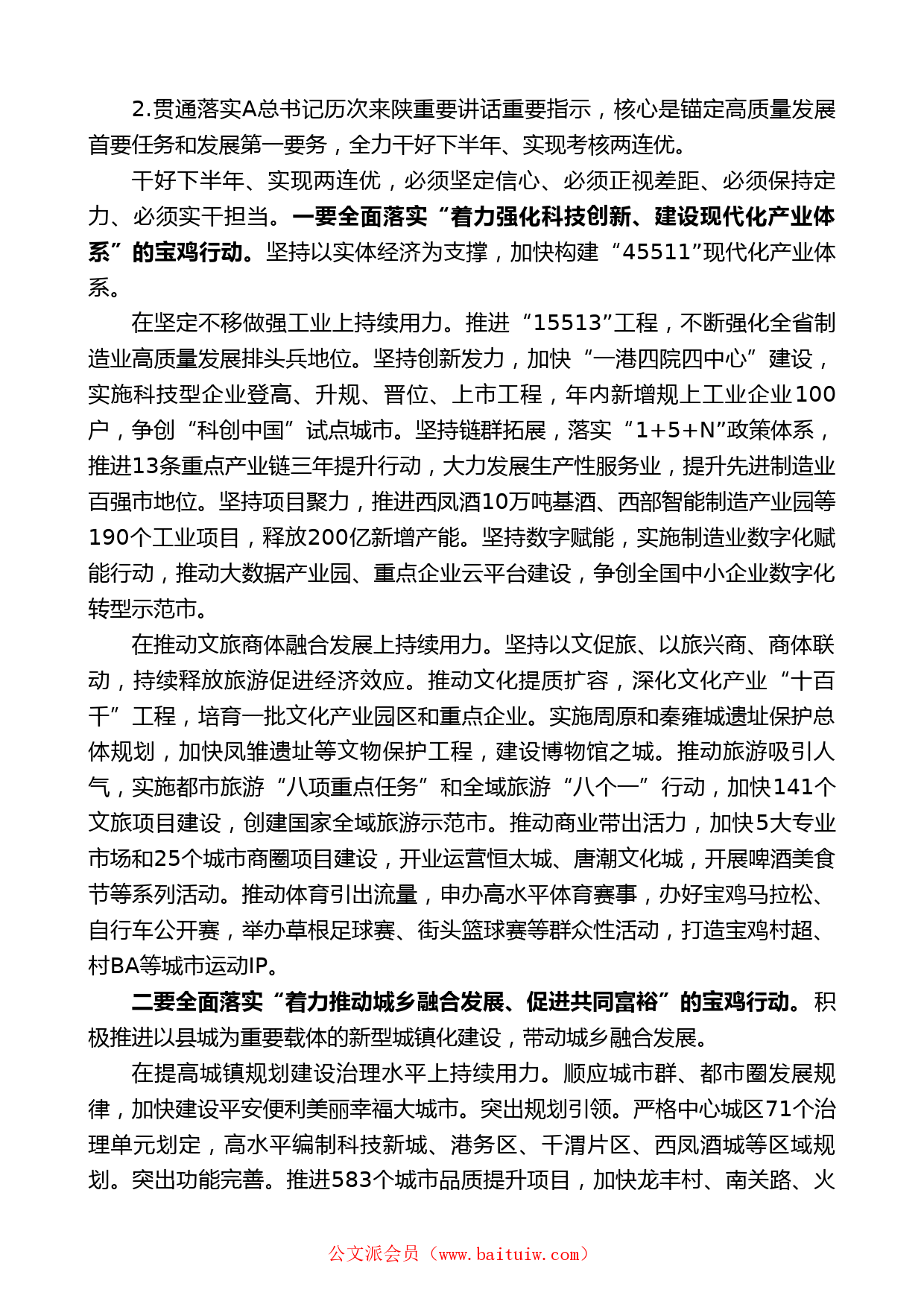 2.贯通落实A总书记历次来陕重要讲话重要指示，核心是锚定高质量发展首要任务和发展第一要务，全力干好下半年、实现考核两连优。

干好下半年、实现两连优，必须坚定信心、必须正视差距、必须保持定力、必须实干担当。一要全面落实“着力强化科技创新、建设现代化产业体系”的宝鸡行动。坚持以实体经济为支撑，加快构建“45511”现代化产业体系。

在坚定不移做强工业上持续用力。推进“15513”工程，不断强化全省制造业高质量发展排头兵地位。坚持创新发力，加快“一港四院四中心”建设，实施科技型企业登高、升规、晋位、上市工程，年内新增规上工业企业100户，争创“科创中国”试点城市。坚持链群拓展，落实“1+5+N”政策体系，推进13条重点产业链三年提升行动，大力发展生产性服务业，提升先进制造业百强市地位。坚持项目聚力，推进西凤酒10万吨基酒、西部智能制造产业园等190个工业项目，释放200亿新增产能。坚持数字赋能，实施制造业数字化赋能行动，推动大数据产业园、重点企业云平台建设，争创全国中小企业数字化转型示范市。

在推动文旅商体融合发展上持续用力。坚持以文促旅、以旅兴商、商体联动，持续释放旅游促进经济效应。推动文化提质扩容，深化文化产业“十百千”工程，培育一批文化产业园区和重点企业。实施周原和秦雍城遗址保护总体规划，加快凤雏遗址等文物保护工程，建设博物馆之城。推动旅游吸引人气，实施都市旅游“八项重点任务”和全域旅游“八个一”行动，加快141个文旅项目建设，创建国家全域旅游示范市。推动商业带出活力，加快5大专业市场和25个城市商圈项目建设，开业运营恒太城、唐潮文化城，开展啤酒美食节等系列活动。推动体育引出流量，申办高水平体育赛事，办好宝鸡马拉松、自行车公开赛，举办草根足球赛、街头篮球赛等群众性活动，打造宝鸡村超、村BA等城市运动IP。

二要全面落实“着力推动城乡融合发展、促进共同富裕”的宝鸡行动。积极推进以县城为重要载体的新型城镇化建设，带动城乡融合发展。

在提高城镇规划建设治理水平上持续用力。顺应城市群、都市圈发展规律，加快建设平安便利美丽幸福大城市。突出规划引领。严格中心城区71个治理单元划定，高水平编制科技新城、港务区、千渭片区、西凤酒城等区域规划。突出功能完善。推进583个城市品质提升项目，加快龙丰村、南关路、火

公文派会员（www.baituiw.com）